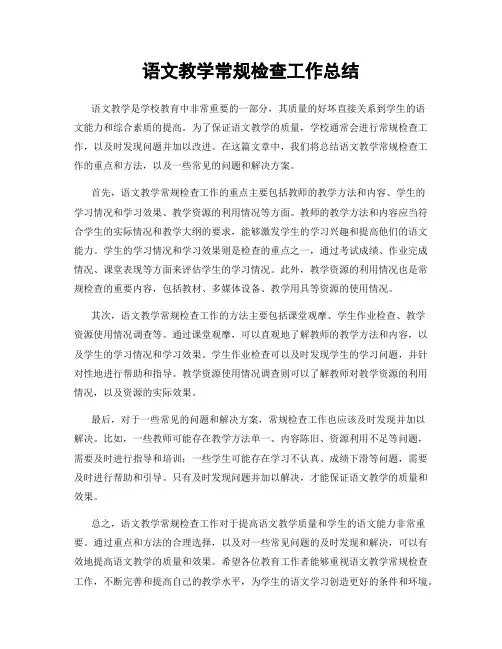 语文教学常规检查工作总结

语文教学是学校教育中非常重要的一部分，其质量的好坏直接关系到学生的语文能力和综合素质的提高。为了保证语文教学的质量，学校通常会进行常规检查工作，以及时发现问题并加以改进。在这篇文章中，我们将总结语文教学常规检查工作的重点和方法，以及一些常见的问题和解决方案。

首先，语文教学常规检查工作的重点主要包括教师的教学方法和内容、学生的学习情况和学习效果、教学资源的利用情况等方面。教师的教学方法和内容应当符合学生的实际情况和教学大纲的要求，能够激发学生的学习兴趣和提高他们的语文能力。学生的学习情况和学习效果则是检查的重点之一，通过考试成绩、作业完成情况、课堂表现等方面来评估学生的学习情况。此外，教学资源的利用情况也是常规检查的重要内容，包括教材、多媒体设备、教学用具等资源的使用情况。

其次，语文教学常规检查工作的方法主要包括课堂观摩、学生作业检查、教学资源使用情况调查等。通过课堂观摩，可以直观地了解教师的教学方法和内容，以及学生的学习情况和学习效果。学生作业检查可以及时发现学生的学习问题，并针对性地进行帮助和指导。教学资源使用情况调查则可以了解教师对教学资源的利用情况，以及资源的实际效果。

最后，对于一些常见的问题和解决方案，常规检查工作也应该及时发现并加以解决。比如，一些教师可能存在教学方法单一、内容陈旧、资源利用不足等问题，需要及时进行指导和培训；一些学生可能存在学习不认真、成绩下滑等问题，需要及时进行帮助和引导。只有及时发现问题并加以解决，才能保证语文教学的质量和效果。

总之，语文教学常规检查工作对于提高语文教学质量和学生的语文能力非常重要。通过重点和方法的合理选择，以及对一些常见问题的及时发现和解决，可以有效地提高语文教学的质量和效果。希望各位教育工作者能够重视语文教学常规检查工作，不断完善和提高自己的教学水平，为学生的语文学习创造更好的条件和环境。